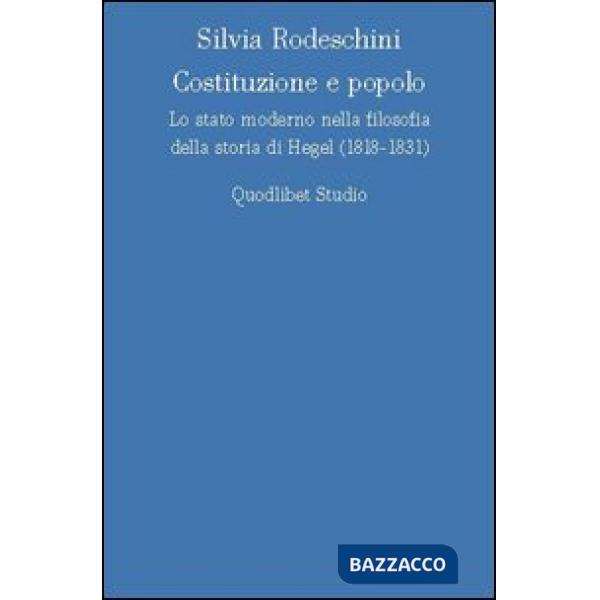 Silvia Rodeschini

Costituzione e popolo

Lo stato moderno nella filosofia della storia di Hegel (1818-1831)

Quodlibet Studio

BAZZACCO